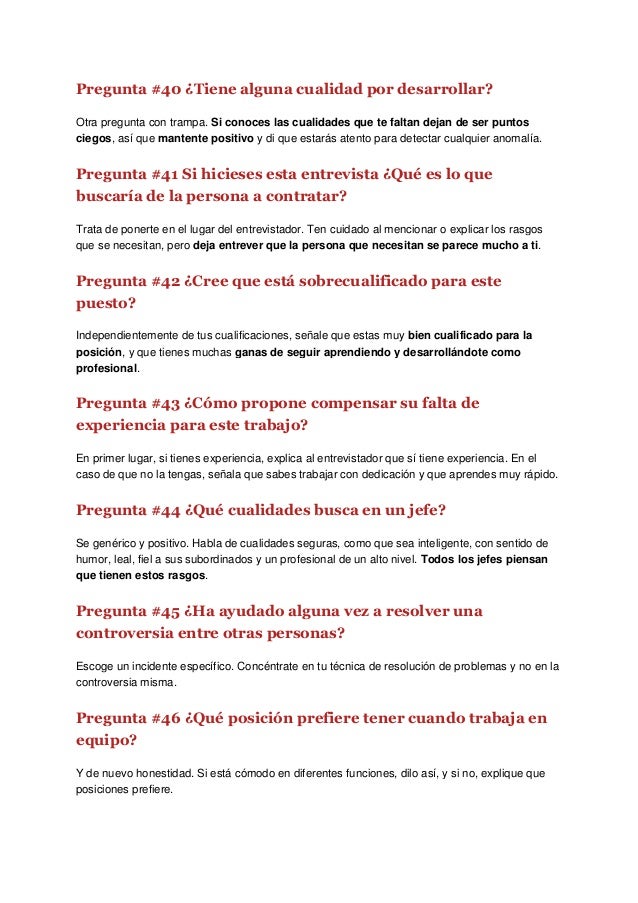 Pregunta #40 ¿Tiene alguna cualidad por desarrollar?

Otra pregunta con trampa. Si conoces las cualidades que te faltan dejan de ser puntos ciegos, así que mantente positivo y di que estarás atento para detectar cualquier anomalía.

Pregunta #41 Si hicieses esta entrevista ¿Qué es lo que buscaría de la persona a contratar?

Trata de ponerte en el lugar del entrevistador. Ten cuidado al mencionar o explicar los rasgos que se necesitan, pero deja entrever que la persona que necesitan se parece mucho a ti.

Pregunta #42 ¿Cree que está sobrecualificado para este puesto?

Independientemente de tus cualificaciones, señale que estas muy bien cualificado para la posición, y que tienes muchas ganas de seguir aprendiendo y desarrollándote como profesional.

Pregunta #43 ¿Cómo propone compensar su falta de experiencia para este trabajo?

En primer lugar, si tienes experiencia, explica al entrevistador que sí tiene experiencia. En el caso de que no la tengas, señala que sabes trabajar con dedicación y que aprendes muy rápido.

Pregunta #44 ¿Qué cualidades busca en un jefe?

Se genérico y positivo. Habla de cualidades seguras, como que sea inteligente, con sentido de humor, leal, fiel a sus subordinados y un profesional de un alto nivel. Todos los jefes piensan que tienen estos rasgos.

Pregunta #45 ¿Ha ayudado alguna vez a resolver una controversia entre otras personas?

Escoge un incidente específico. Concéntrate en tu técnica de resolución de problemas y no en la controversia misma.

Pregunta #46 ¿Qué posición prefiere tener cuando trabaja en equipo?

Y de nuevo honestidad. Si está cómodo en diferentes funciones, dilo así, y si no, explique que posiciones prefiere.